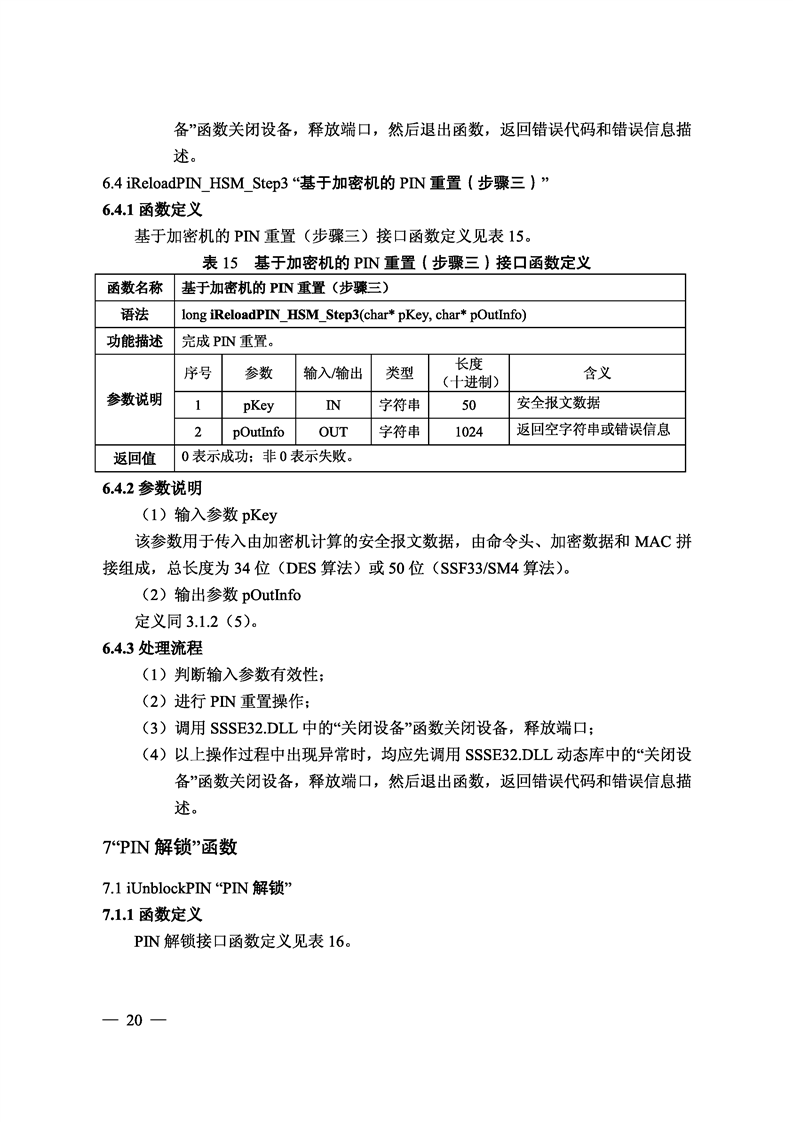 备”函数关闭设备，释放端口，然后退出函数，返回错误代码和错误信息描述。

6.4 iReloadPIN_HSM_Step3 “基于加密机的 PIN 重置（步骤三）”

6.4.1 函数定义

基于加密机的 PIN 重置（步骤三）接口函数定义见表 15。

表 15　基于加密机的 PIN 重置（步骤三）接口函数定义

| 函数名称 | 基于加密机的 PIN 重置（步骤三） | | | | | |
|---|---|---|---|---|---|---|
| 语法 | long iReloadPIN_HSM_Step3(char* pKey, char* pOutInfo) | | | | | |
| 功能描述 | 完成 PIN 重置。 | | | | | |
| 参数说明 | 序号 | 参数 | 输入/输出 | 类型 | 长度（十进制） | 含义 |
| | 1 | pKey | IN | 字符串 | 50 | 安全报文数据 |
| | 2 | pOutInfo | OUT | 字符串 | 1024 | 返回空字符串或错误信息 |
| 返回值 | 0 表示成功；非 0 表示失败。 | | | | | |

6.4.2 参数说明

（1）输入参数 pKey

该参数用于传入由加密机计算的安全报文数据，由命令头、加密数据和 MAC 拼接组成，总长度为 34 位（DES 算法）或 50 位（SSF33/SM4 算法）。

（2）输出参数 pOutInfo

定义同 3.1.2（5）。

6.4.3 处理流程

（1）判断输入参数有效性；

（2）进行 PIN 重置操作；

（3）调用 SSSE32.DLL 中的“关闭设备”函数关闭设备，释放端口；

（4）以上操作过程中出现异常时，均应先调用 SSSE32.DLL 动态库中的“关闭设备”函数关闭设备，释放端口，然后退出函数，返回错误代码和错误信息描述。

7“PIN 解锁”函数

7.1 iUnblockPIN “PIN 解锁”

7.1.1 函数定义

PIN 解锁接口函数定义见表 16。

— 20 —